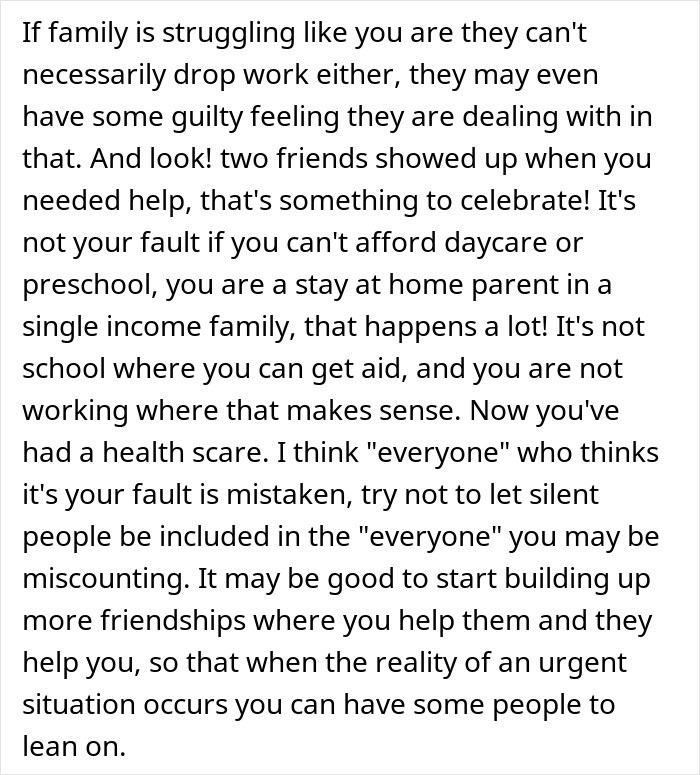 If family is struggling like you are they can't necessarily drop work either, they may even have some guilty feeling they are dealing with in that. And look! two friends showed up when you needed help, that's something to celebrate! It's not your fault if you can't afford daycare or preschool, you are a stay at home parent in a single income family, that happens a lot! It's not school where you can get aid, and you are not working where that makes sense. Now you've had a health scare. I think "everyone" who thinks it's your fault is mistaken, try not to let silent people be included in the "everyone" you may be miscounting. It may be good to start building up more friendships where you help them and they help you, so that when the reality of an urgent situation occurs you can have some people to lean on.